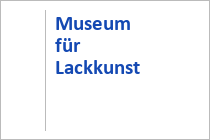 Museum
für
Lackkunst